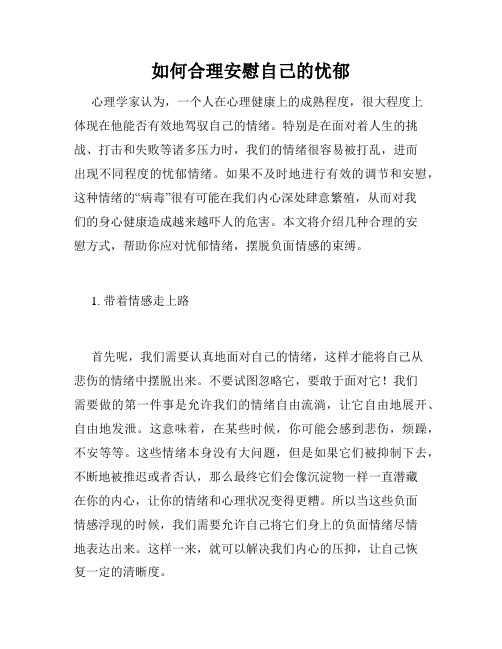 如何合理安慰自己的忧郁

心理学家认为，一个人在心理健康上的成熟程度，很大程度上体现在他能否有效地驾驭自己的情绪。特别是在面对着人生的挑战、打击和失败等诸多压力时，我们的情绪很容易被打乱，进而出现不同程度的忧郁情绪。如果不及时地进行有效的调节和安慰，这种情绪的“病毒”很有可能在我们内心深处肆意繁殖，从而对我们的身心健康造成越来越吓人的危害。本文将介绍几种合理的安慰方式，帮助你应对忧郁情绪，摆脱负面情感的束缚。

1. 带着情感走上路

首先呢，我们需要认真地面对自己的情绪，这样才能将自己从悲伤的情绪中摆脱出来。不要试图忽略它，要敢于面对它！我们需要做的第一件事是允许我们的情绪自由流淌，让它自由地展开、自由地发泄。这意味着，在某些时候，你可能会感到悲伤，烦躁，不安等等。这些情绪本身没有大问题，但是如果它们被抑制下去，不断地被推迟或者否认，那么最终它们会像沉淀物一样一直潜藏在你的内心，让你的情绪和心理状况变得更糟。所以当这些负面情感浮现的时候，我们需要允许自己将它们身上的负面情绪尽情地表达出来。这样一来，就可以解决我们内心的压抑，让自己恢复一定的清晰度。